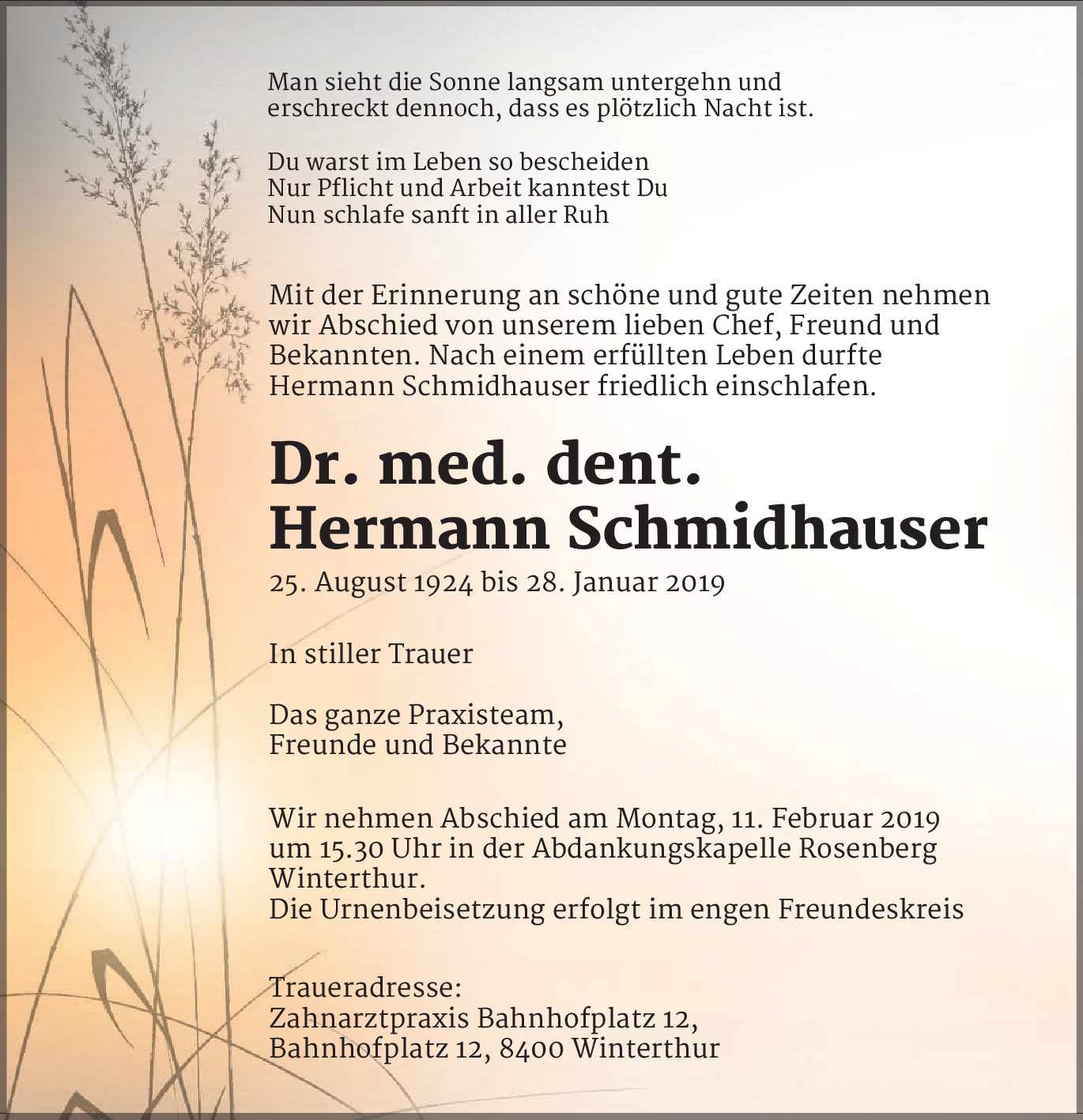 Man sieht die Sonne langsam untergehn und
erschreckt dennoch, dass es plötzlich Nacht ist.

Du warst im Leben so bescheiden
Nur Pflicht und Arbeit kanntest Du
Nun schlafe sanft in aller Ruh

Mit der Erinnerung an schöne und gute Zeiten nehmen wir Abschied von unserem lieben Chef, Freund und Bekannten. Nach einem erfüllten Leben durfte Hermann Schmidhauser friedlich einschlafen.

Dr. med. dent.
Hermann Schmidhauser

25. August 1924 bis 28. Januar 2019

In stiller Trauer

Das ganze Praxisteam,
Freunde und Bekannte

Wir nehmen Abschied am Montag, 11. Februar 2019 um 15.30 Uhr in der Abdankungskapelle Rosenberg Winterthur.
Die Urnenbeisetzung erfolgt im engen Freundeskreis

Traueradresse:
Zahnarztpraxis Bahnhofplatz 12,
Bahnhofplatz 12, 8400 Winterthur